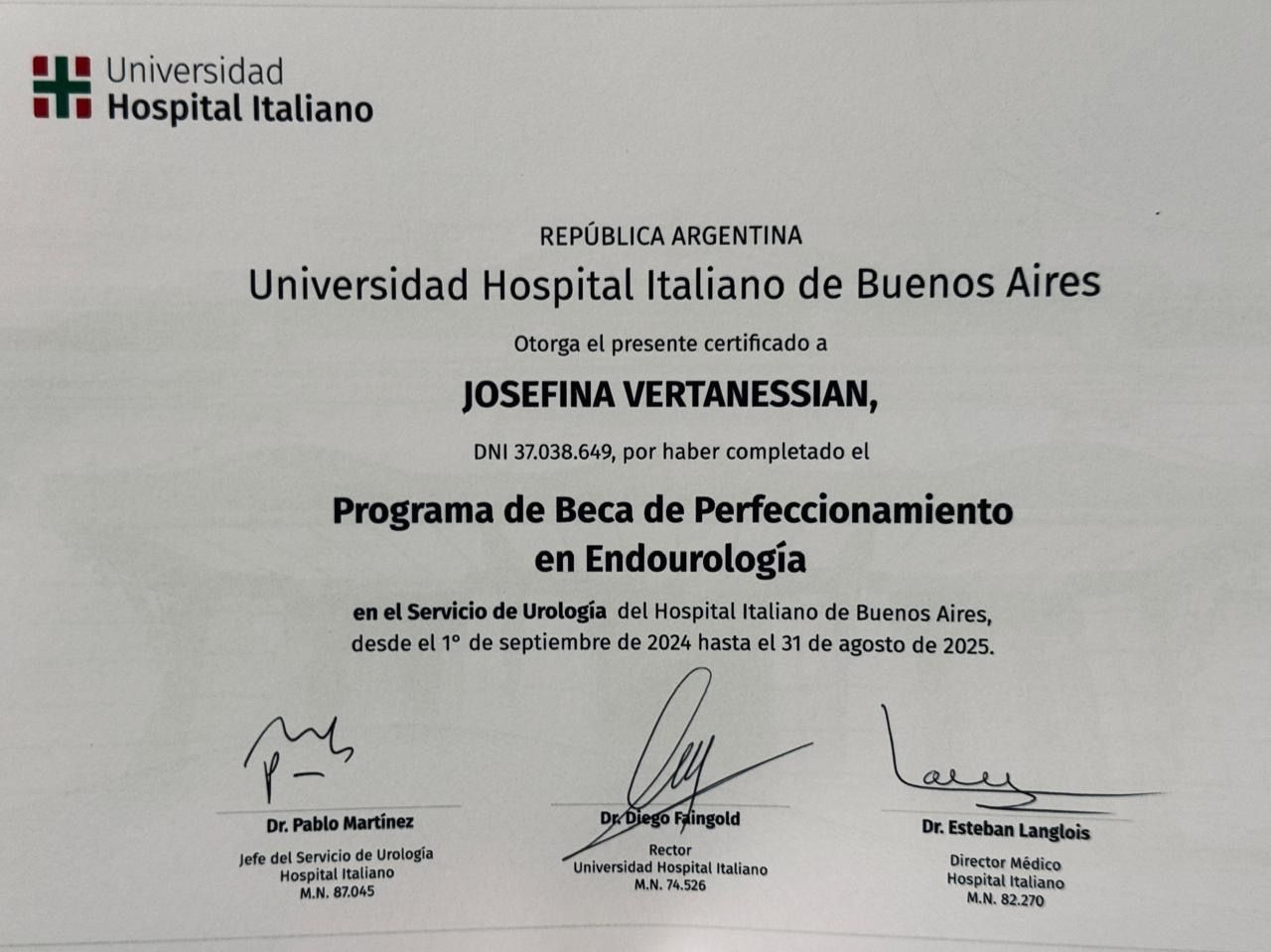 Universidad
Hospital Italiano

REPÚBLICA ARGENTINA
Universidad Hospital Italiano de Buenos Aires
Otorga el presente certificado a
JOSEFINA VERTANESSIAN,
DNI 37.038.649, por haber completado el
Programa de Beca de Perfeccionamiento en Endourología
en el Servicio de Urología del Hospital Italiano de Buenos Aires, desde el 1° de septiembre de 2024 hasta el 31 de agosto de 2025.

Dr. Pablo Martínez
Jefe del Servicio de Urología
Hospital Italiano
M.N. 87.045

Dr. Diego Faingold
Rector
Universidad Hospital Italiano
M.N. 74.526

Dr. Esteban Langlois
Director Médico
Hospital Italiano
M.N. 82.270